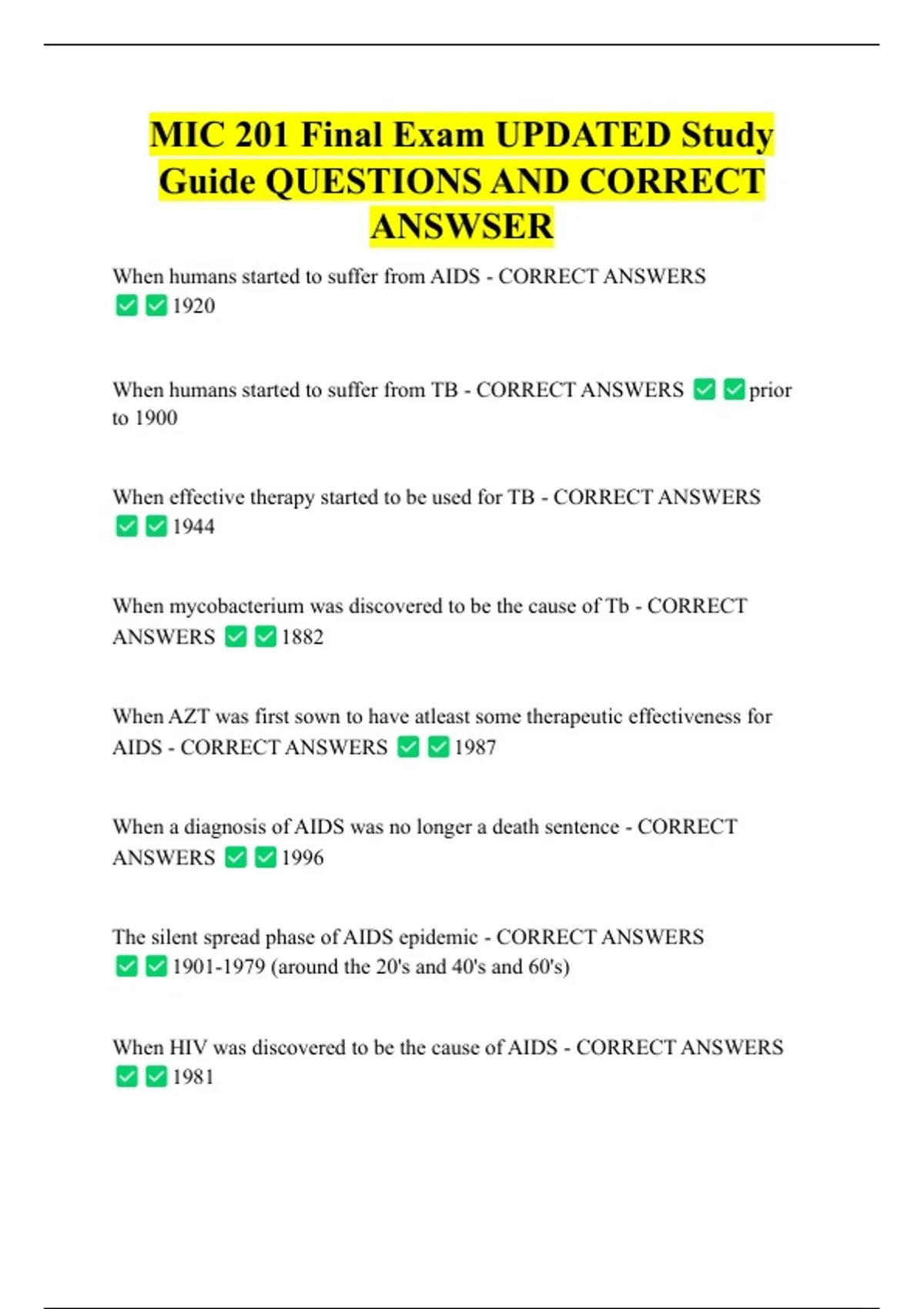 MIC 201 Final Exam UPDATED Study Guide QUESTIONS AND CORRECT ANSWSER

When humans started to suffer from AIDS - CORRECT ANSWERS ☑☑1920

When humans started to suffer from TB - CORRECT ANSWERS ☑☑prior to 1900

When effective therapy started to be used for TB - CORRECT ANSWERS ☑☑1944

When mycobacterium was discovered to be the cause of Tb - CORRECT ANSWERS ☑☑1882

When AZT was first sown to have atleast some therapeutic effectiveness for AIDS - CORRECT ANSWERS ☑☑1987

When a diagnosis of AIDS was no longer a death sentence - CORRECT ANSWERS ☑☑1996

The silent spread phase of AIDS epidemic - CORRECT ANSWERS ☑☑1901-1979 (around the 20's and 40's and 60's)

When HIV was discovered to be the cause of AIDS - CORRECT ANSWERS ☑☑1981